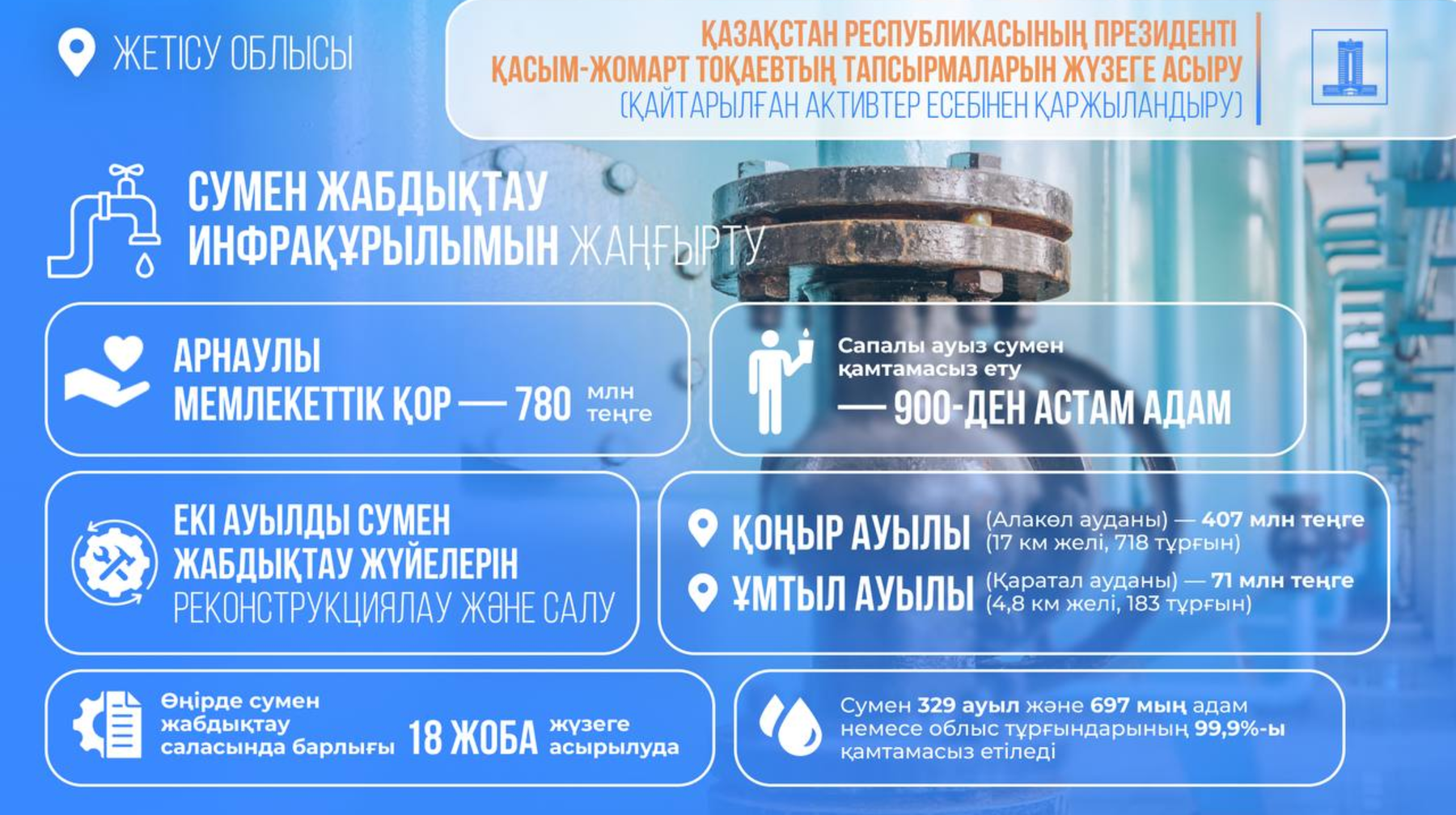 ЖЕТІСУ ОБЛЫСЫ

ҚАЗАҚСТАН РЕСПУБЛИКАСЫНЫҢ ПРЕЗИДЕНТІ
ҚАСЫМ-ЖОМАРТ ТОҚАЕВТЫҢ ТАПСЫРМАЛАРЫН ЖҮЗЕГЕ АСЫРУ
(ҚАЙТАРЫЛҒАН АКТИВТЕР ЕСЕБІНЕН ҚАРЖЫЛАНДЫРУ)

СУМЕН ЖАБДЫҚТАУ ИНФРАҚҰРЫЛЫМЫН ЖАҢҒЫРТУ

АРНАУЛЫ МЕМЛЕКЕТТІК ҚОР — 780 млн теңге

Сапалы ауыз сумен қамтамасыз ету — 900-ДЕН АСТАМ АДАМ

ЕКІ АУЫЛДЫ СУМЕН ЖАБДЫҚТАУ ЖҮЙЕЛЕРІН РЕКОНСТРУКЦИЯЛАУ ЖӘНЕ САЛУ

ҚОҢЫР АУЫЛЫ (Алакөл ауданы) — 407 млн теңге (17 км желі, 718 тұрғын)

ҰМТЫЛ АУЫЛЫ (Қаратал ауданы) — 71 млн теңге (4,8 км желі, 183 тұрғын)

Өңірде сумен жабдықтау саласында барлығы 18 ЖОБА жүзеге асырылуда

Сумен 329 ауыл және 697 мың адам немесе облыс тұрғындарының 99,9%-ы қамтамасыз етіледі